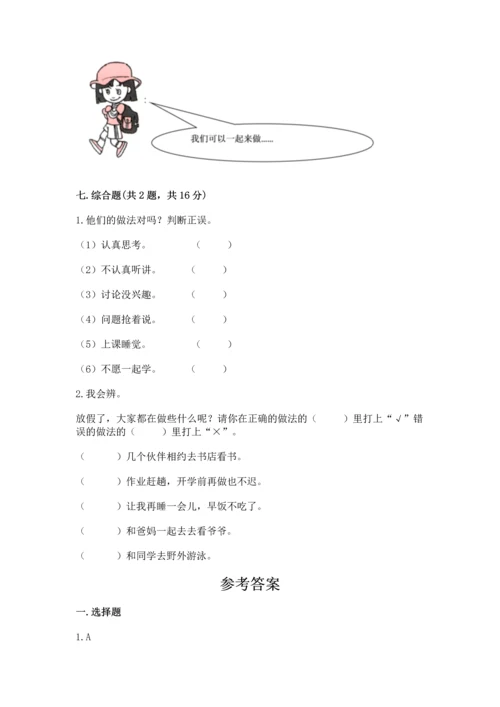 我们可以一起来做……

七. 综合题(共 2 题，共 16 分)

1. 他们的做法对吗？判断正误。

（1）认真思考。　（　）

（2）不认真听讲。　（　）

（3）讨论没兴趣。　（　）

（4）问题抢着说。　（　）

（5）上课睡觉。　（　）

（6）不愿一起学。　（　）

2. 我会辨。

放假了，大家都在做些什么呢？请你在正确的做法的（　）里打上“√”错误的做法的（　）里打上“×”。

（　）几个伙伴相约去书店看书。

（　）作业赶趟，开学前再做也不迟。

（　）让我再睡一会儿，早饭不吃了。

（　）和爸妈一起去去看爷爷。

（　）和同学去野外游泳。

参考答案

一. 选择题

1. A